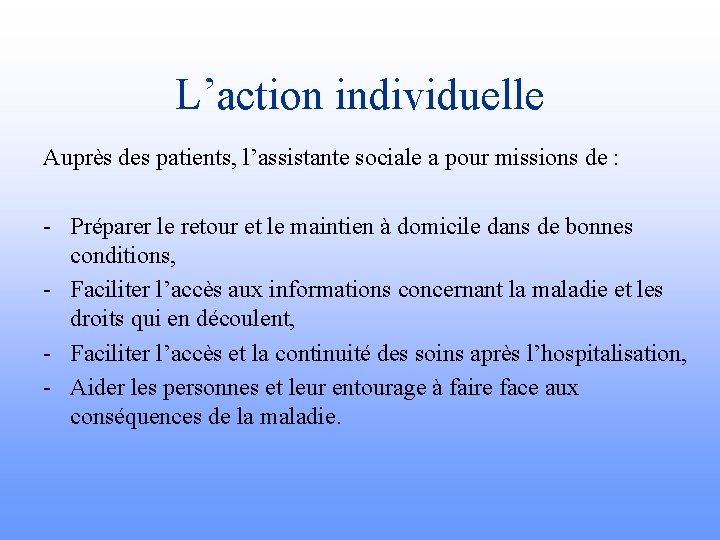 L’action individuelle

Auprès des patients, l’assistante sociale a pour missions de :

- Préparer le retour et le maintien à domicile dans de bonnes conditions,
- Faciliter l’accès aux informations concernant la maladie et les droits qui en découlent,
- Faciliter l’accès et la continuité des soins après l’hospitalisation,
- Aider les personnes et leur entourage à faire face aux conséquences de la maladie.